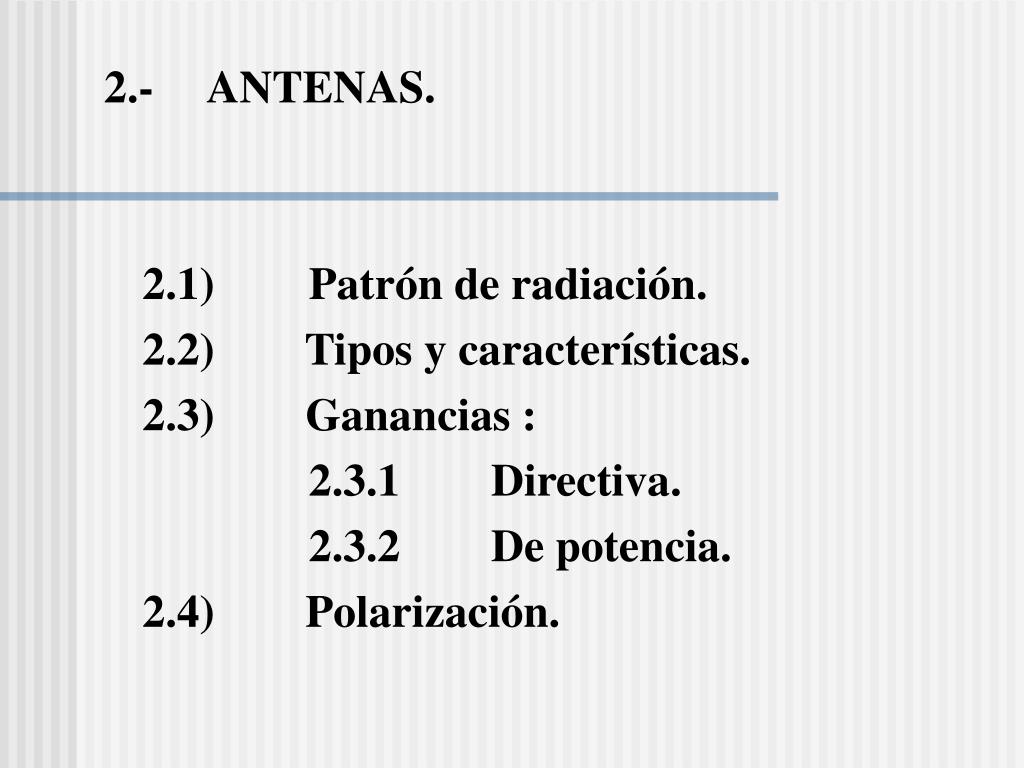 2.- ANTENAS.

2.1) Patrón de radiación.
2.2) Tipos y características.
2.3) Ganancias :
2.3.1 Directiva.
2.3.2 De potencia.
2.4) Polarización.